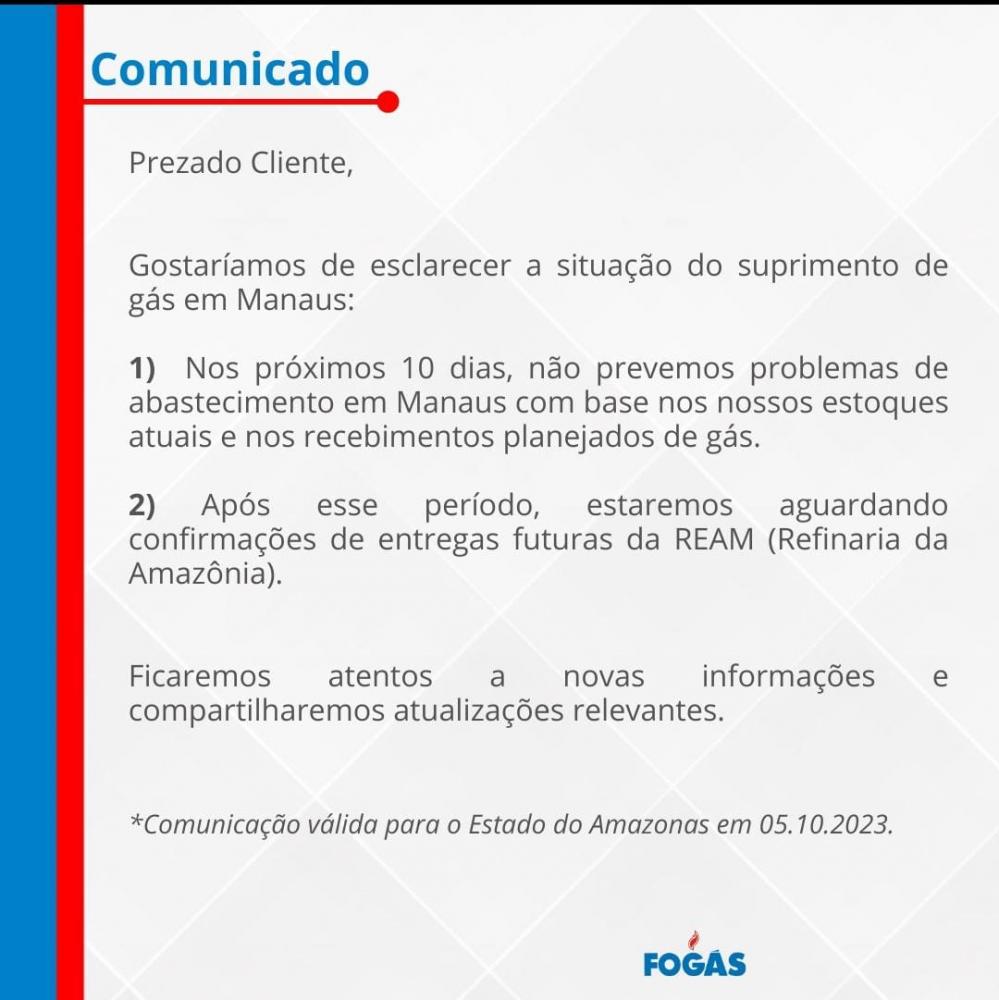 Comunicado

Prezado Cliente,

Gostaríamos de esclarecer a situação do suprimento de gás em Manaus:

1) Nos próximos 10 dias, não prevemos problemas de abastecimento em Manaus com base nos nossos estoques atuais e nos recebimentos planejados de gás.

2) Após esse período, estaremos aguardando confirmações de entregas futuras da REAM (Refinaria da Amazônia).

Ficaremos atentos a novas informações e compartilharemos atualizações relevantes.

*Comunicação válida para o Estado do Amazonas em 05.10.2023.

FOGÁS